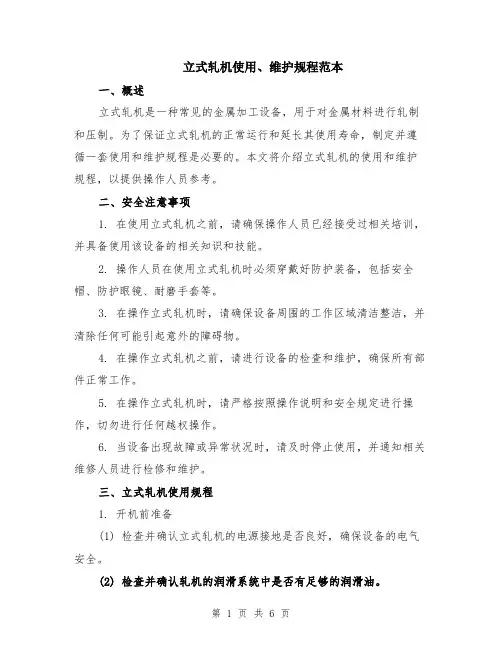 立式轧机使用、维护规程范本

一、概述

立式轧机是一种常见的金属加工设备，用于对金属材料进行轧制和压制。为了保证立式轧机的正常运行和延长其使用寿命，制定并遵循一套使用和维护规程是必要的。本文将介绍立式轧机的使用和维护规程，以提供操作人员参考。

二、安全注意事项

1. 在使用立式轧机之前，请确保操作人员已经接受过相关培训，并具备使用该设备的相关知识和技能。

2. 操作人员在使用立式轧机时必须穿戴好防护装备，包括安全帽、防护眼镜、耐磨手套等。

3. 在操作立式轧机时，请确保设备周围的工作区域清洁整洁，并清除任何可能引起意外的障碍物。

4. 在操作立式轧机之前，请进行设备的检查和维护，确保所有部件正常工作。

5. 在操作立式轧机时，请严格按照操作说明和安全规定进行操作，切勿进行任何越权操作。

6. 当设备出现故障或异常状况时，请及时停止使用，并通知相关维修人员进行检修和维护。

三、立式轧机使用规程

1. 开机前准备

(1) 检查并确认立式轧机的电源接地是否良好，确保设备的电气安全。

(2) 检查并确认轧机的润滑系统中是否有足够的润滑油。

第 1 页 共 6 页